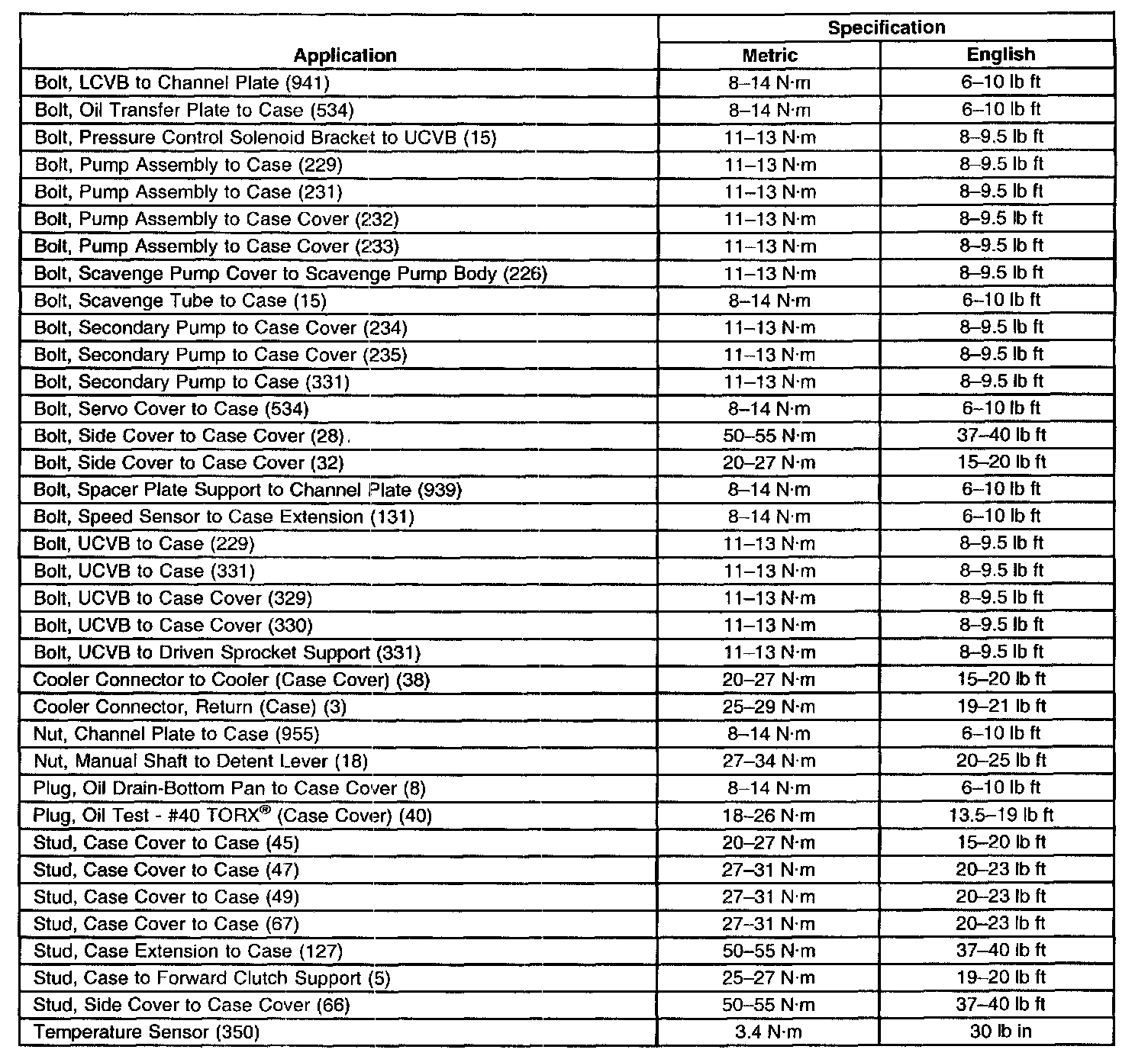 | Application | Specification Metric | Specification English |
|---|---|---|
| Bolt, LCVB to Channel Plate (941) | 8–14 N·m | 6–10 lb ft |
| Bolt, Oil Transfer Plate to Case (534) | 8–14 N·m | 6–10 lb ft |
| Bolt, Pressure Control Solenoid Bracket to UCVB (15) | 11–13 N·m | 8–9.5 lb ft |
| Bolt, Pump Assembly to Case (229) | 11–13 N·m | 8–9.5 lb ft |
| Bolt, Pump Assembly to Case (231) | 11–13 N·m | 8–9.5 lb ft |
| Bolt, Pump Assembly to Case Cover (232) | 11–13 N·m | 8–9.5 lb ft |
| Bolt, Pump Assembly to Case Cover (233) | 11–13 N·m | 8–9.5 lb ft |
| Bolt, Scavenge Pump Cover to Scavenge Pump Body (226) | 11–13 N·m | 8–9.5 lb ft |
| Bolt, Scavenge Tube to Case (15) | 8–14 N·m | 6–10 lb ft |
| Bolt, Secondary Pump to Case Cover (234) | 11–13 N·m | 8–9.5 lb ft |
| Bolt, Secondary Pump to Case Cover (235) | 11–13 N·m | 8–9.5 lb ft |
| Bolt, Secondary Pump to Case (331) | 11–13 N·m | 8–9.5 lb ft |
| Bolt, Servo Cover to Case (534) | 8–14 N·m | 6–10 lb ft |
| Bolt, Side Cover to Case Cover (28). | 50–55 N·m | 37–40 lb ft |
| Bolt, Side Cover to Case Cover (32) | 20–27 N·m | 15–20 lb ft |
| Bolt, Spacer Plate Support to Channel Plate (939) | 8–14 N·m | 6–10 lb ft |
| Bolt, Speed Sensor to Case Extension (131) | 8–14 N·m | 6–10 lb ft |
| Bolt, UCVB to Case (229) | 11–13 N·m | 8–9.5 lb ft |
| Bolt, UCVB to Case (331) | 11–13 N·m | 8–9.5 lb ft |
| Bolt, UCVB to Case Cover (329) | 11–13 N·m | 8–9.5 lb ft |
| Bolt, UCVB to Case Cover (330) | 11–13 N·m | 8–9.5 lb ft |
| Bolt, UCVB to Driven Sprocket Support (331) | 11–13 N·m | 8–9.5 lb ft |
| Cooler Connector to Cooler (Case Cover) (38) | 20–27 N·m | 15–20 lb ft |
| Cooler Connector, Return (Case) (3) | 25–29 N·m | 19–21 lb ft |
| Nut, Channel Plate to Case (955) | 8–14 N·m | 6–10 lb ft |
| Nut, Manual Shaft to Detent Lever (18) | 27–34 N·m | 20–25 lb ft |
| Plug, Oil Drain-Bottom Pan to Case Cover (8) | 8–14 N·m | 6–10 lb ft |
| Plug, Oil Test - #40 TORX® (Case Cover) (40) | 18–26 N·m | 13.5–19 lb ft |
| Stud, Case Cover to Case (45) | 20–27 N·m | 15–20 lb ft |
| Stud, Case Cover to Case (47) | 27–31 N·m | 20–23 lb ft |
| Stud, Case Cover to Case (49) | 27–31 N·m | 20–23 lb ft |
| Stud, Case Cover to Case (67) | 27–31 N·m | 20–23 lb ft |
| Stud, Case Extension to Case (127) | 50–55 N·m | 37–40 lb ft |
| Stud, Case to Forward Clutch Support (5) | 25–27 N·m | 19–20 lb ft |
| Stud, Side Cover to Case Cover (66) | 50–55 N·m | 37–40 lb ft |
| Temperature Sensor (350) | 3.4 N·m | 30 lb in |